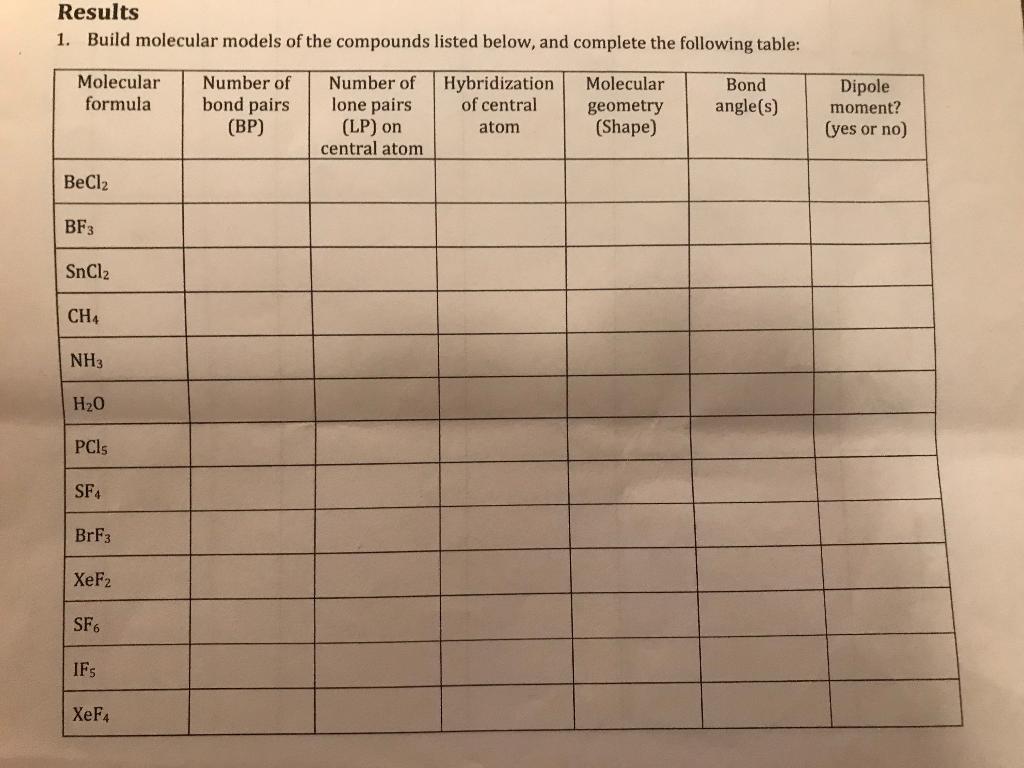 Results

1. Build molecular models of the compounds listed below, and complete the following table:

| Molecular formula | Number of bond pairs (BP) | Number of lone pairs (LP) on central atom | Hybridization of central atom | Molecular geometry (Shape) | Bond angle(s) | Dipole moment? (yes or no) |
|---|---|---|---|---|---|---|
| $BeCl_2$ | | | | | | |
| $BF_3$ | | | | | | |
| $SnCl_2$ | | | | | | |
| $CH_4$ | | | | | | |
| $NH_3$ | | | | | | |
| $H_2O$ | | | | | | |
| $PCl_5$ | | | | | | |
| $SF_4$ | | | | | | |
| $BrF_3$ | | | | | | |
| $XeF_2$ | | | | | | |
| $SF_6$ | | | | | | |
| $IF_5$ | | | | | | |
| $XeF_4$ | | | | | | |